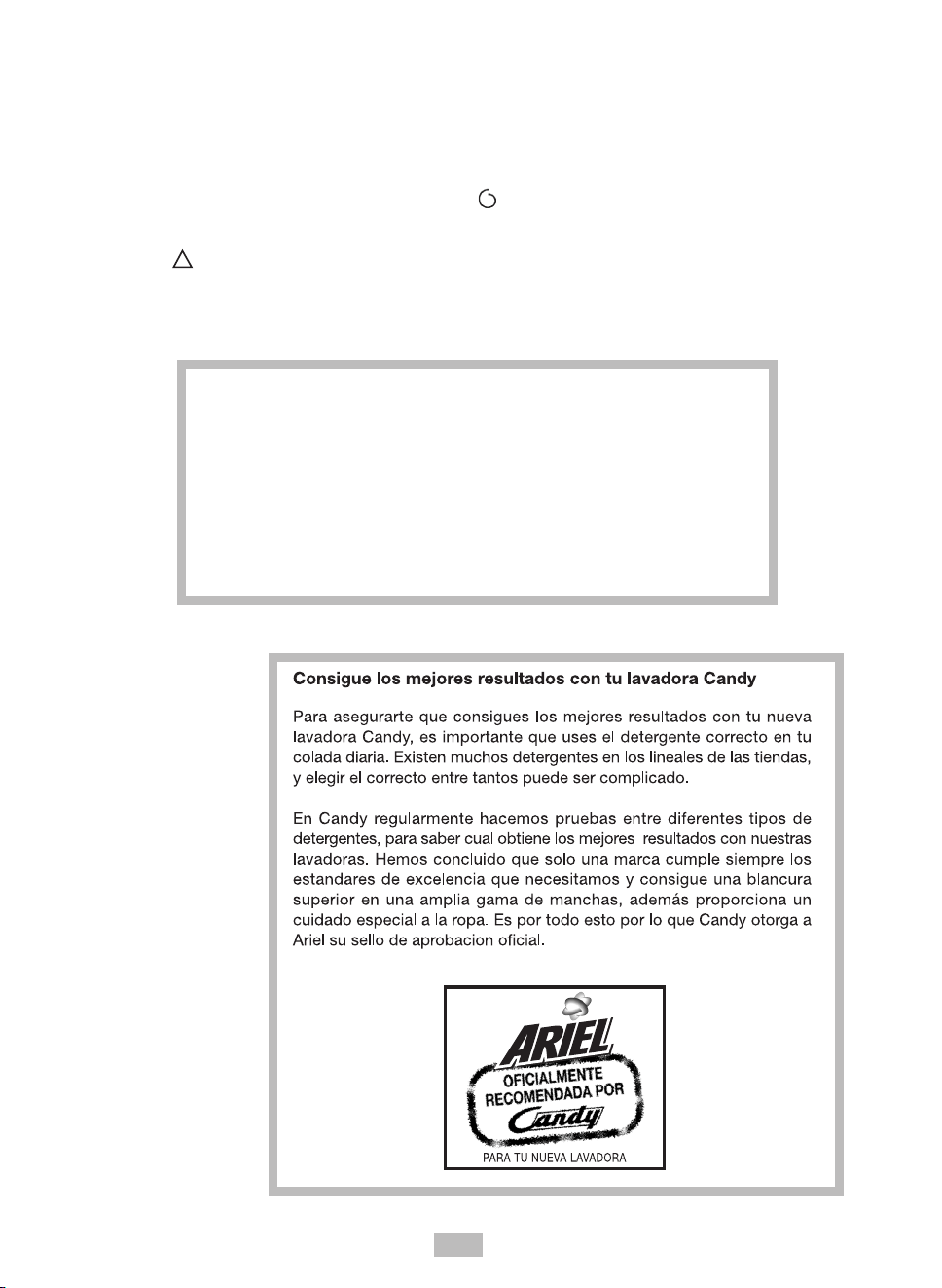 Consigue los mejores resultados con tu lavadora Candy

Para asegurarte que consigues los mejores resultados con tu nueva lavadora Candy, es importante que uses el detergente correcto en tu colada diaria. Existen muchos detergentes en los lineales de las tiendas, y elegir el correcto entre tantos puede ser complicado.

En Candy regularmente hacemos pruebas entre diferentes tipos de detergentes, para saber cual obtiene los mejores resultados con nuestras lavadoras. Hemos concluido que solo una marca cumple siempre los estandares de excelencia que necesitamos y consigue una blancura superior en una amplia gama de manchas, además proporciona un cuidado especial a la ropa. Es por todo esto por lo que Candy otorga a Ariel su sello de aprobacion oficial.

ARIEL
OFICIALMENTE
RECOMENDADA POR
Candy
PARA TU NUEVA LAVADORA